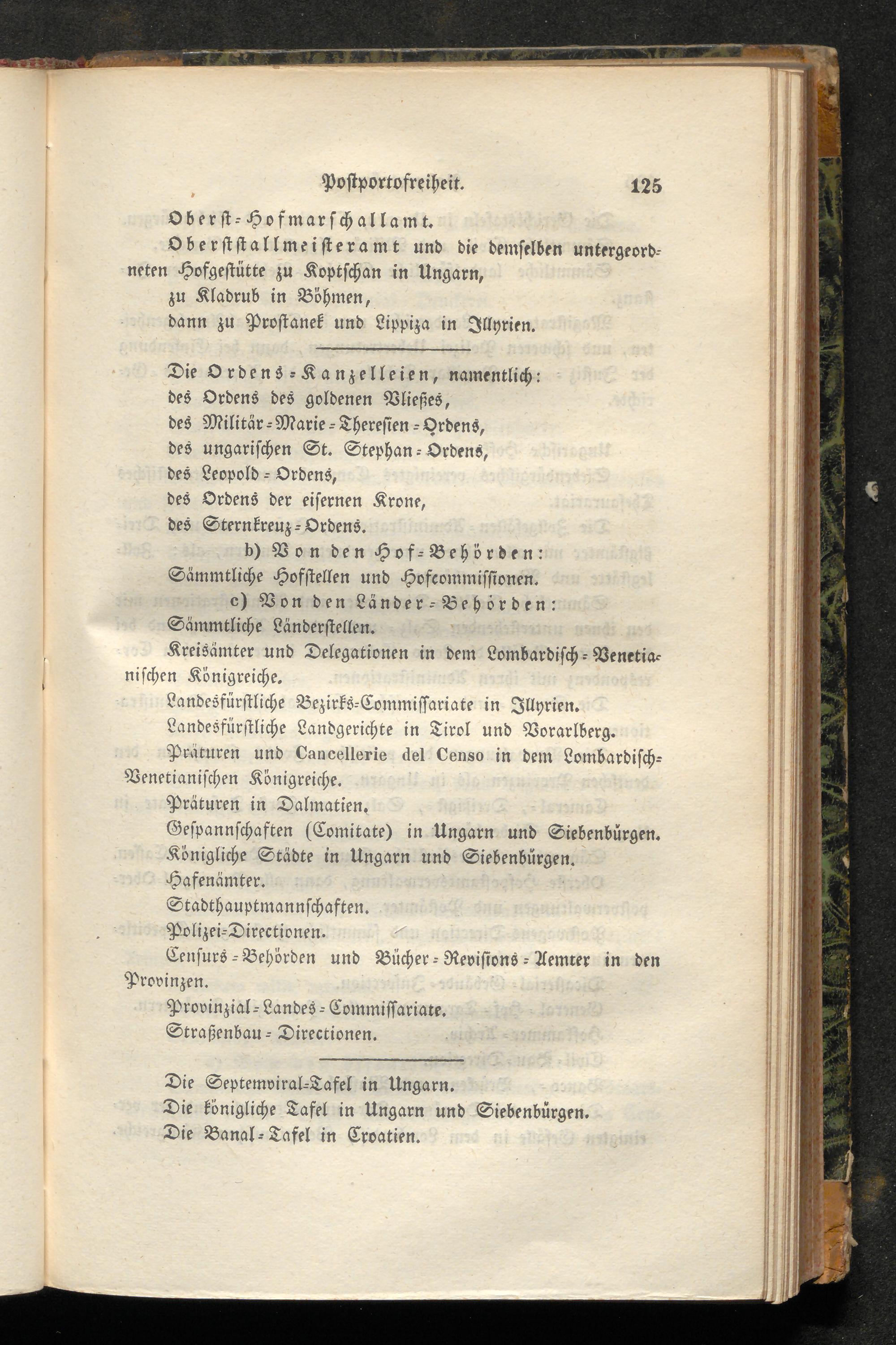 Postportofreiheit. 125

Oberst-Hofmarschallamt.

Oberststallmeisteramt und die demselben untergeordneten Hofgestütte zu Koptschan in Ungarn,
zu Kladrub in Böhmen,
dann zu Prostanek und Lippiza in Illyrien.

Die Ordens-Kanzelleien, namentlich:
des Ordens des goldenen Vließes,
des Militär-Marie-Theresien-Ordens,
des ungarischen St. Stephan-Ordens,
des Leopold-Ordens,
des Ordens der eisernen Krone,
des Sternkreuz-Ordens.

b) Von den Hof-Behörden:
Sämmtliche Hofstellen und Hofcommissionen.

c) Von den Länder-Behörden:
Sämmtliche Länderstellen.
Kreisämter und Delegationen in dem Lombardisch-Venetianischen Königreiche.
Landesfürstliche Bezirks-Commissariate in Illyrien.
Landesfürstliche Landgerichte in Tirol und Vorarlberg.
Präturen und Cancellerie del Censo in dem Lombardisch-Venetianischen Königreiche.
Präturen in Dalmatien.
Gespannschaften (Comitate) in Ungarn und Siebenbürgen.
Königliche Städte in Ungarn und Siebenbürgen.
Hafenämter.
Stadthauptmannschaften.
Polizei-Directionen.
Censurs-Behörden und Bücher-Revisions-Aemter in den Provinzen.
Provinzial-Landes-Commissariate.
Straßenbau-Directionen.

Die Septemviral-Tafel in Ungarn.
Die königliche Tafel in Ungarn und Siebenbürgen.
Die Banal-Tafel in Croatien.